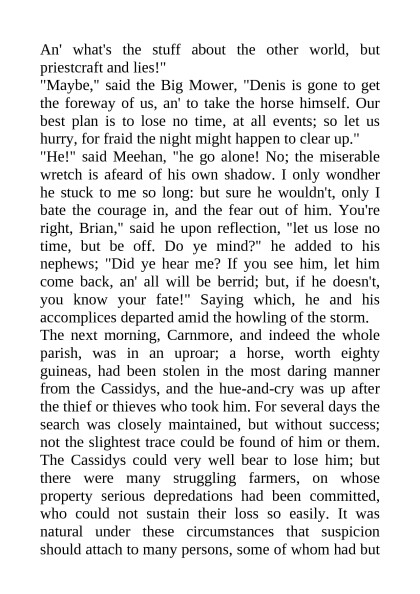 An' what's the stuff about the other world, but priestcraft and lies!"

"Maybe," said the Big Mower, "Denis is gone to get the foreway of us, an' to take the horse himself. Our best plan is to lose no time, at all events; so let us hurry, for fraid the night might happen to clear up."

"He!" said Meehan, "he go alone! No; the miserable wretch is afeard of his own shadow. I only wondher he stuck to me so long: but sure he wouldn't, only I bate the courage in, and the fear out of him. You're right, Brian," said he upon reflection, "let us lose no time, but be off. Do ye mind?" he added to his nephews; "Did ye hear me? If you see him, let him come back, an' all will be berrid; but, if he doesn't, you know your fate!" Saying which, he and his accomplices departed amid the howling of the storm.

The next morning, Carnmore, and indeed the whole parish, was in an uproar; a horse, worth eighty guineas, had been stolen in the most daring manner from the Cassidys, and the hue-and-cry was up after the thief or thieves who took him. For several days the search was closely maintained, but without success; not the slightest trace could be found of him or them. The Cassidys could very well bear to lose him; but there were many struggling farmers, on whose property serious depredations had been committed, who could not sustain their loss so easily. It was natural under these circumstances that suspicion should attach to many persons, some of whom had but